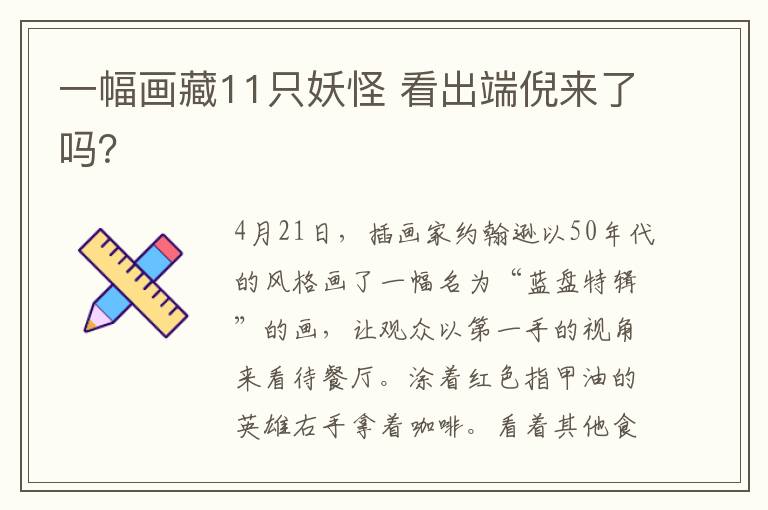 一幅画藏11只妖怪 看出端倪来了吗?

4月21日，插画家约翰逊以50年代的风格画了一幅名为“蓝盘特辑”的画，让观众以第一手的视角来看待餐厅。涂着红色指甲油的英雄右手拿着咖啡。看着其他食